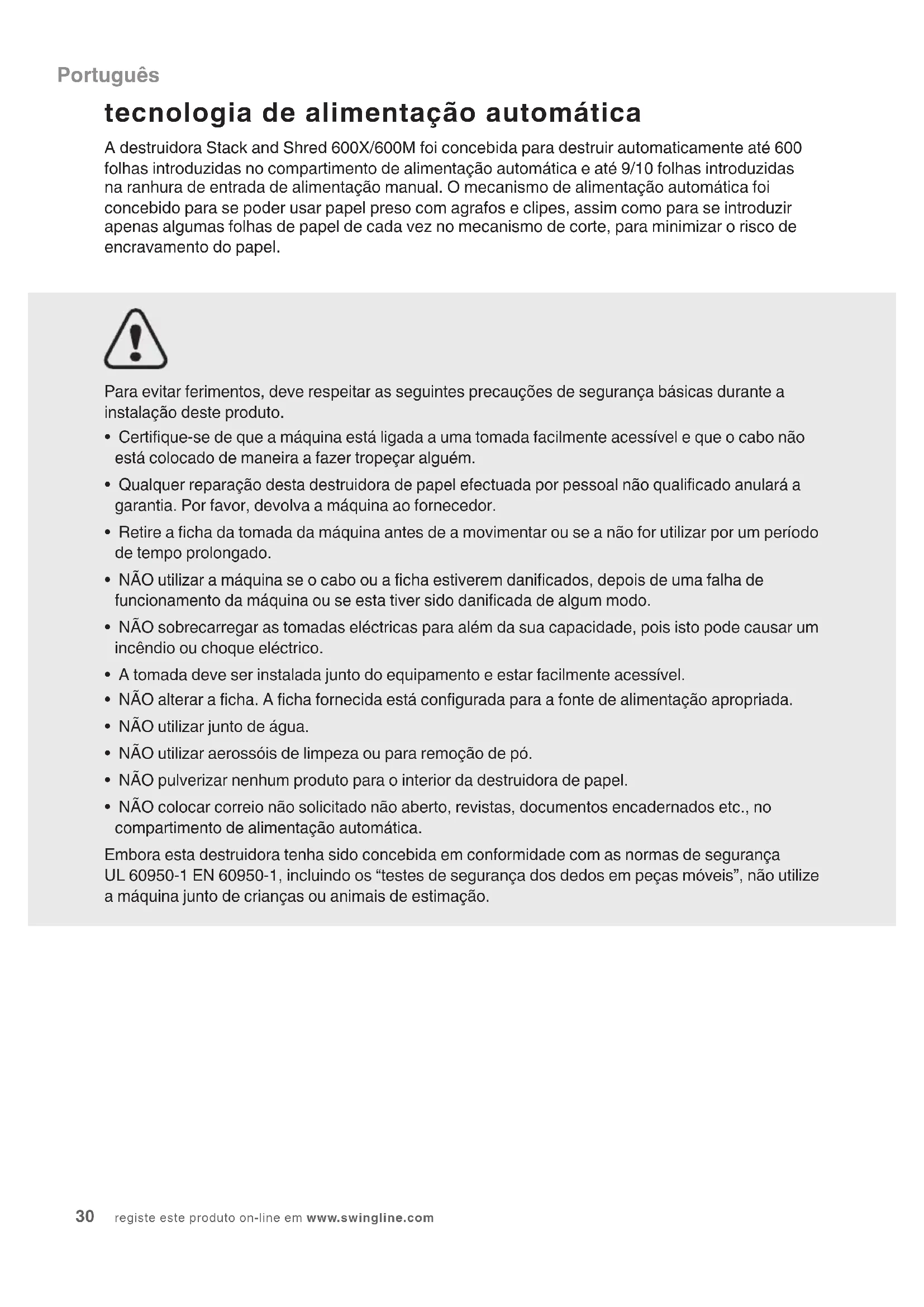 Português

tecnologia de alimentação automática

A destruidora Stack and Shred 600X/600M foi concebida para destruir automaticamente até 600 folhas introduzidas no compartimento de alimentação automática e até 9/10 folhas introduzidas na ranhura de entrada de alimentação manual. O mecanismo de alimentação automática foi concebido para se poder usar papel preso com agrafos e clipes, assim como para se introduzir apenas algumas folhas de papel de cada vez no mecanismo de corte, para minimizar o risco de encravamento do papel.

Para evitar ferimentos, deve respeitar as seguintes precauções de segurança básicas durante a instalação deste produto.

• Certifique-se de que a máquina está ligada a uma tomada facilmente acessível e que o cabo não está colocado de maneira a fazer tropeçar alguém.
• Qualquer reparação desta destruidora de papel efectuada por pessoal não qualificado anulará a garantia. Por favor, devolva a máquina ao fornecedor.
• Retire a ficha da tomada da máquina antes de a movimentar ou se a não for utilizar por um período de tempo prolongado.
• NÃO utilizar a máquina se o cabo ou a ficha estiverem danificados, depois de uma falha de funcionamento da máquina ou se esta tiver sido danificada de algum modo.
• NÃO sobrecarregar as tomadas eléctricas para além da sua capacidade, pois isto pode causar um incêndio ou choque eléctrico.
• A tomada deve ser instalada junto do equipamento e estar facilmente acessível.
• NÃO alterar a ficha. A ficha fornecida está configurada para a fonte de alimentação apropriada.
• NÃO utilizar junto de água.
• NÃO utilizar aerossóis de limpeza ou para remoção de pó.
• NÃO pulverizar nenhum produto para o interior da destruidora de papel.
• NÃO colocar correio não solicitado não aberto, revistas, documentos encadernados etc., no compartimento de alimentação automática.

Embora esta destruidora tenha sido concebida em conformidade com as normas de segurança UL 60950-1 EN 60950-1, incluindo os “testes de segurança dos dedos em peças móveis”, não utilize a máquina junto de crianças ou animais de estimação.

30 registe este produto on-line em www.swingline.com